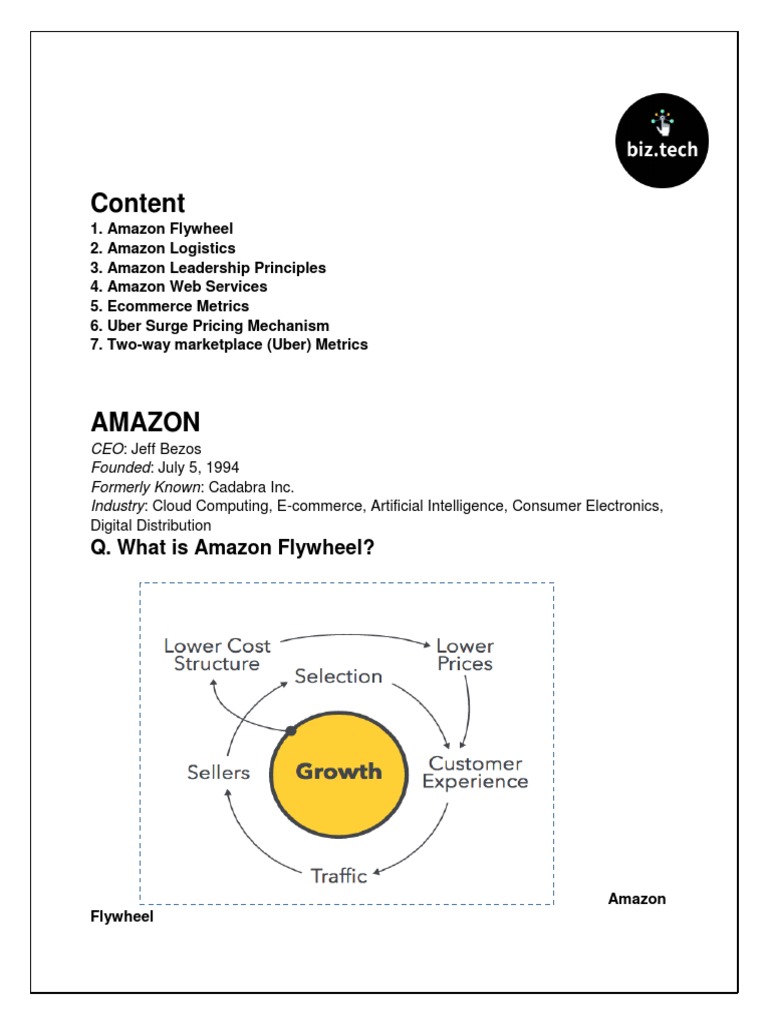 biz.tech

Content
1. Amazon Flywheel
2. Amazon Logistics
3. Amazon Leadership Principles
4. Amazon Web Services
5. Ecommerce Metrics
6. Uber Surge Pricing Mechanism
7. Two-way marketplace (Uber) Metrics

AMAZON
CEO: Jeff Bezos
Founded: July 5, 1994
Formerly Known: Cadabra Inc.
Industry: Cloud Computing, E-commerce, Artificial Intelligence, Consumer Electronics, Digital Distribution

Q. What is Amazon Flywheel?

Lower Cost Structure
Lower Prices
Selection
Sellers
Growth
Customer Experience
Traffic

Amazon Flywheel